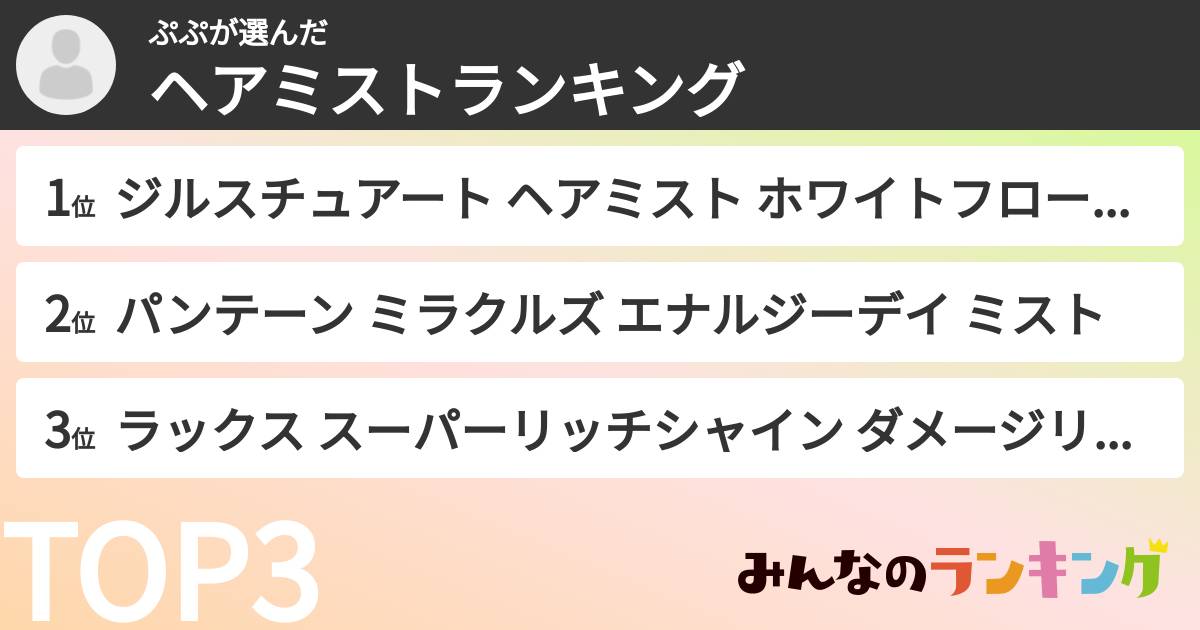 ぷぷが選んだ
ヘアミストランキング

1位 ジルスチュアート ヘアミスト ホワイトフロー...

2位 パンテーン ミラクルズ エナルジーデイ ミスト

3位 ラックス スーパーリッチシャイン ダメージリ...

TOP3

みんなのランキング